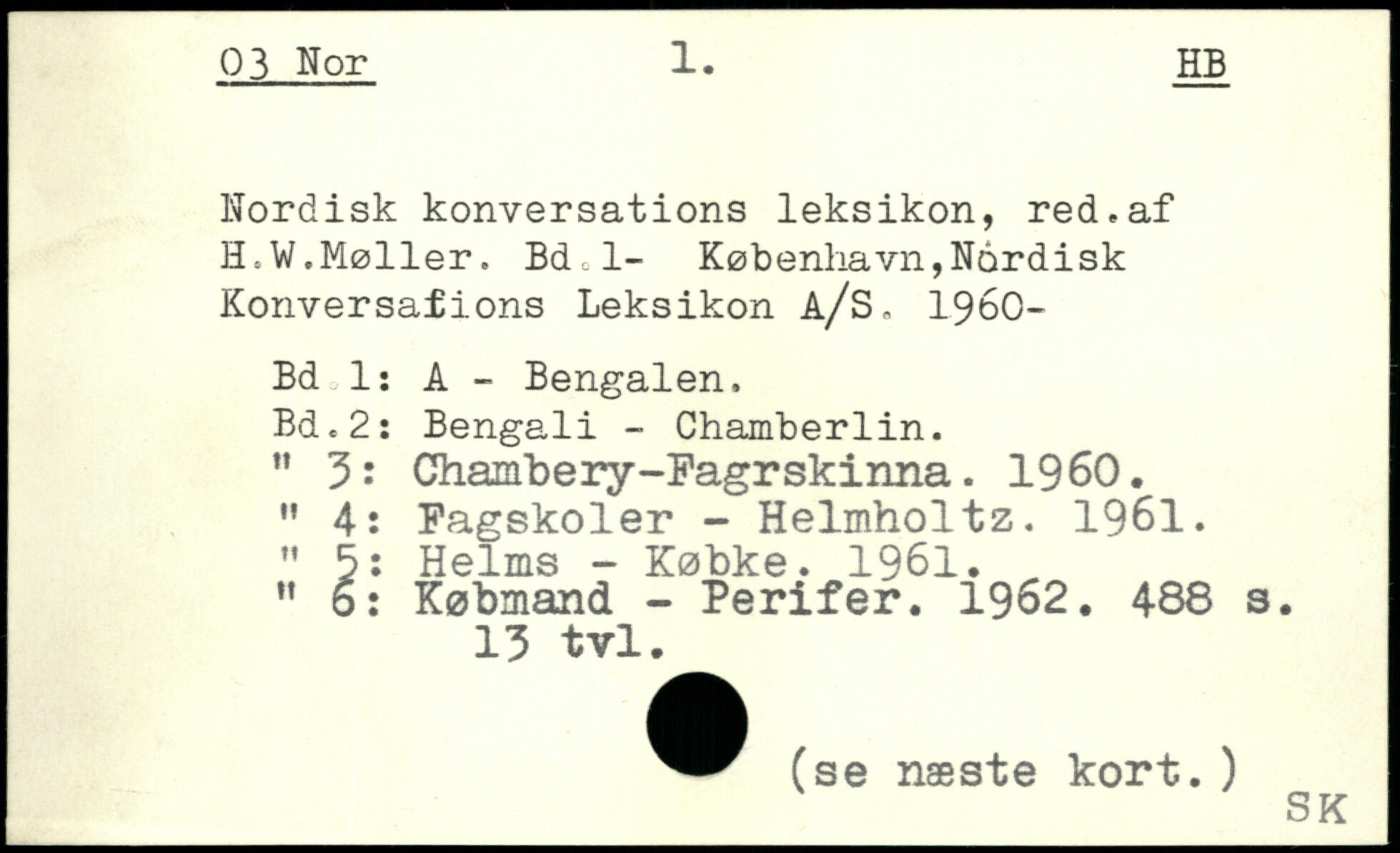 03 Nor 1. HB

Nordisk konversations leksikon, red.af H.W.Møller. Bd.1- København,Nordisk Konversafions Leksikon A/S. 1960-

Bd.1: A - Bengalen.
Bd.2: Bengali - Chamberlin.
" 3: Chambery-Fagrskinna. 1960.
" 4: Fagskoler - Helmholtz. 1961.
" 5: Helms - Købke. 1961.
" 6: Købmand - Perifer. 1962. 488 s.
13 tvl.

(se næste kort.)

SK